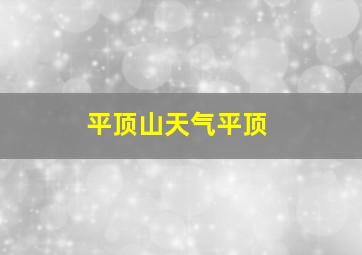 平顶山天气平顶